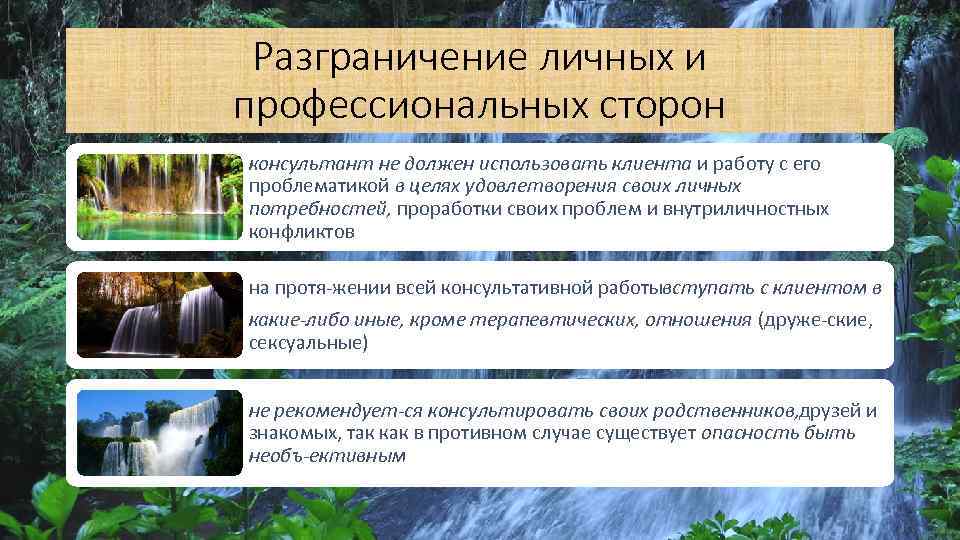 Разграничение личных и профессиональных сторон

консультант не должен использовать клиента и работу с его проблематикой в целях удовлетворения своих личных потребностей, проработки своих проблем и внутриличностных конфликтов

на протя-жении всей консультативной работывступать с клиентом в какие-либо иные, кроме терапевтических, отношения (друже-ские, сексуальные)

не рекомендует-ся консультировать своих родственников,друзей и знакомых, так как в противном случае существует опасность быть необъ-ективным